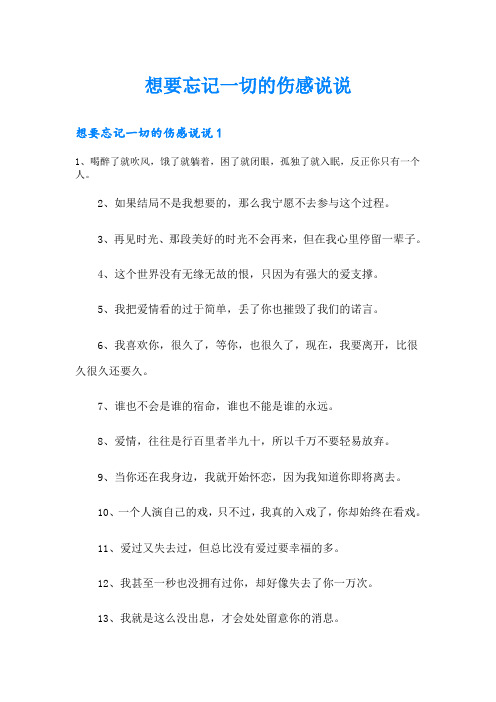 想要忘记一切的伤感说说

想要忘记一切的伤感说说1

1、喝醉了就吹风，饿了就躺着，困了就闭眼，孤独了就入眠，反正你只有一个人。

2、如果结局不是我想要的，那么我宁愿不去参与这个过程。

3、再见时光、那段美好的时光不会再来，但在我心里停留一辈子。

4、这个世界没有无缘无故的恨，只因为有强大的爱支撑。

5、我把爱情看的过于简单，丢了你也摧毁了我们的诺言。

6、我喜欢你，很久了，等你，也很久了，现在，我要离开，比很久很久还要久。

7、谁也不会是谁的宿命，谁也不能是谁的永远。

8、爱情，往往是行百里者半九十，所以千万不要轻易放弃。

9、当你还在我身边，我就开始怀恋，因为我知道你即将离去。

10、一个人演自己的戏，只不过，我真的入戏了，你却始终在看戏。

11、爱过又失去过，但总比没有爱过要幸福的多。

12、我甚至一秒也没拥有过你，却好像失去了你一万次。

13、我就是这么没出息，才会处处留意你的消息。